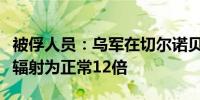 被俘人员：乌军在切尔诺贝
辐射为正常12倍